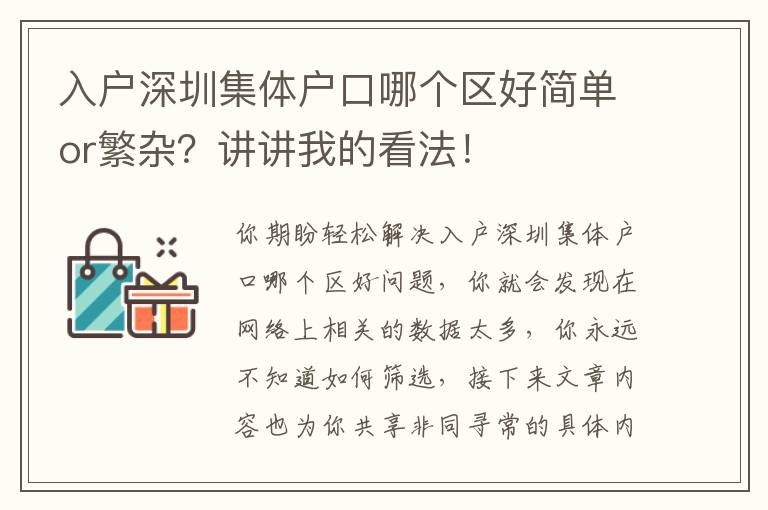 入户深圳集体户口哪个区好简单or繁杂？讲讲我的看法！

你期盼轻松解决入户深圳集体户口哪个区好问题，你就会发现在网络上相关的数据太多，你永远不知道如何筛选，接下来文章内容也为你共享非同寻常的具体内